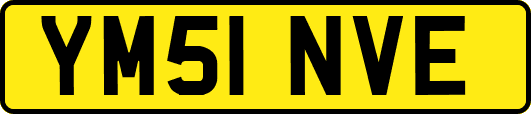 YM51 NVE